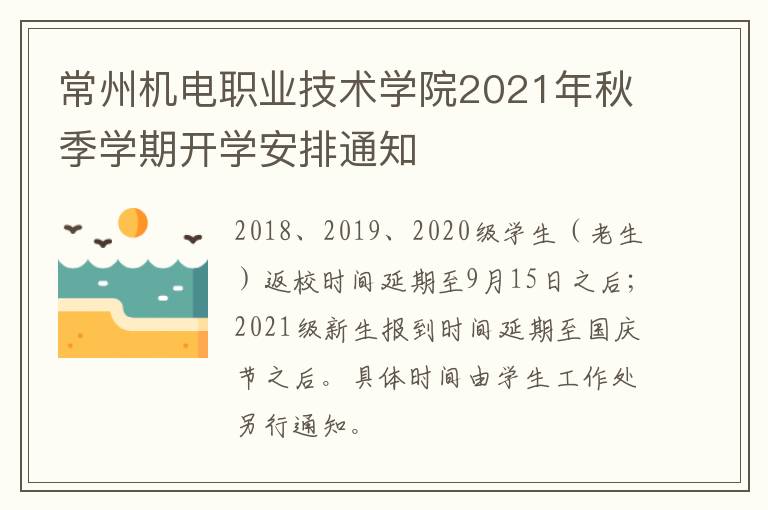 常州机电职业技术学院2021年秋季学期开学安排通知

2018、2019、2020级学生（老生）返校时间延期至9月15日之后；2021级新生报到时间延期至国庆节之后。具体时间由学生工作处另行通知。